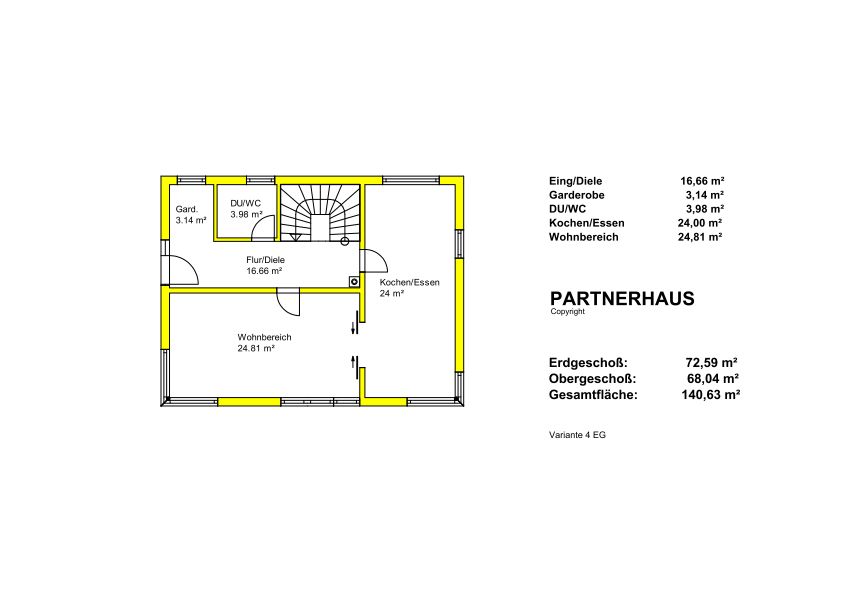 Gard.
3.14 m²

DU/WC
3.98 m²

Flur/Diele
16.66 m²

Kochen/Essen
24 m²

Wohnbereich
24.81 m²

| Eing/Diele | 16,66 m² |
|---|---|
| Garderobe | 3,14 m² |
| DU/WC | 3,98 m² |
| Kochen/Essen | 24,00 m² |
| Wohnbereich | 24,81 m² |

PARTNERHAUS
Copyright

| Erdgeschoß: | 72,59 m² |
|---|---|
| Obergeschoß: | 68,04 m² |
| Gesamtfläche: | 140,63 m² |

Variante 4 EG